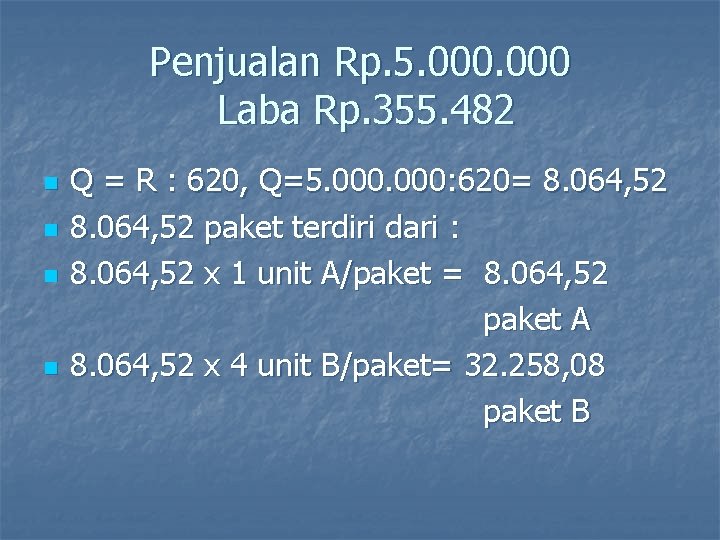 Penjualan Rp.5.000.000
Laba Rp.355.482

Q = R : 620, Q=5.000.000:620= 8.064,52

8.064,52 paket terdiri dari :

8.064,52 x 1 unit A/paket = 8.064,52 paket A

8.064,52 x 4 unit B/paket= 32.258,08 paket B